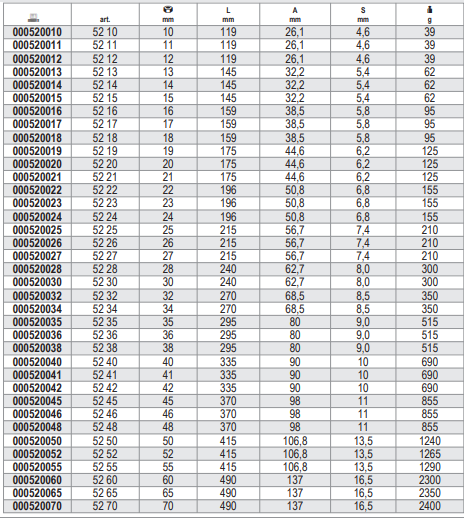 |  | art. | mm | L mm | A mm | S mm | g |
|---|---|---|---|---|---|---|
| 000520010 | 52 10 | 10 | 119 | 26,1 | 4,6 | 39 |
| 000520011 | 52 11 | 11 | 119 | 26,1 | 4,6 | 39 |
| 000520012 | 52 12 | 12 | 119 | 26,1 | 4,6 | 39 |
| 000520013 | 52 13 | 13 | 145 | 32,2 | 5,4 | 62 |
| 000520014 | 52 14 | 14 | 145 | 32,2 | 5,4 | 62 |
| 000520015 | 52 15 | 15 | 145 | 32,2 | 5,4 | 62 |
| 000520016 | 52 16 | 16 | 159 | 38,5 | 5,8 | 95 |
| 000520017 | 52 17 | 17 | 159 | 38,5 | 5,8 | 95 |
| 000520018 | 52 18 | 18 | 159 | 38,5 | 5,8 | 95 |
| 000520019 | 52 19 | 19 | 175 | 44,6 | 6,2 | 125 |
| 000520020 | 52 20 | 20 | 175 | 44,6 | 6,2 | 125 |
| 000520021 | 52 21 | 21 | 175 | 44,6 | 6,2 | 125 |
| 000520022 | 52 22 | 22 | 196 | 50,8 | 6,8 | 155 |
| 000520023 | 52 23 | 23 | 196 | 50,8 | 6,8 | 155 |
| 000520024 | 52 24 | 24 | 196 | 50,8 | 6,8 | 155 |
| 000520025 | 52 25 | 25 | 215 | 56,7 | 7,4 | 210 |
| 000520026 | 52 26 | 26 | 215 | 56,7 | 7,4 | 210 |
| 000520027 | 52 27 | 27 | 215 | 56,7 | 7,4 | 210 |
| 000520028 | 52 28 | 28 | 240 | 62,7 | 8,0 | 300 |
| 000520030 | 52 30 | 30 | 240 | 62,7 | 8,0 | 300 |
| 000520032 | 52 32 | 32 | 270 | 68,5 | 8,5 | 350 |
| 000520034 | 52 34 | 34 | 270 | 68,5 | 8,5 | 350 |
| 000520035 | 52 35 | 35 | 295 | 80 | 9,0 | 515 |
| 000520036 | 52 36 | 36 | 295 | 80 | 9,0 | 515 |
| 000520038 | 52 38 | 38 | 295 | 80 | 9,0 | 515 |
| 000520040 | 52 40 | 40 | 335 | 90 | 10 | 690 |
| 000520041 | 52 41 | 41 | 335 | 90 | 10 | 690 |
| 000520042 | 52 42 | 42 | 335 | 90 | 10 | 690 |
| 000520045 | 52 45 | 45 | 370 | 98 | 11 | 855 |
| 000520046 | 52 46 | 46 | 370 | 98 | 11 | 855 |
| 000520048 | 52 48 | 48 | 370 | 98 | 11 | 855 |
| 000520050 | 52 50 | 50 | 415 | 106,8 | 13,5 | 1240 |
| 000520052 | 52 52 | 52 | 415 | 106,8 | 13,5 | 1265 |
| 000520055 | 52 55 | 55 | 415 | 106,8 | 13,5 | 1290 |
| 000520060 | 52 60 | 60 | 490 | 137 | 16,5 | 2300 |
| 000520065 | 52 65 | 65 | 490 | 137 | 16,5 | 2350 |
| 000520070 | 52 70 | 70 | 490 | 137 | 16,5 | 2400 |